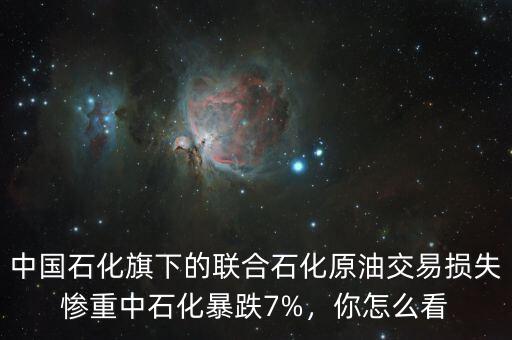 中国石化旗下的联合石化原油交易损失惨重中石化暴跌7%，你怎么看